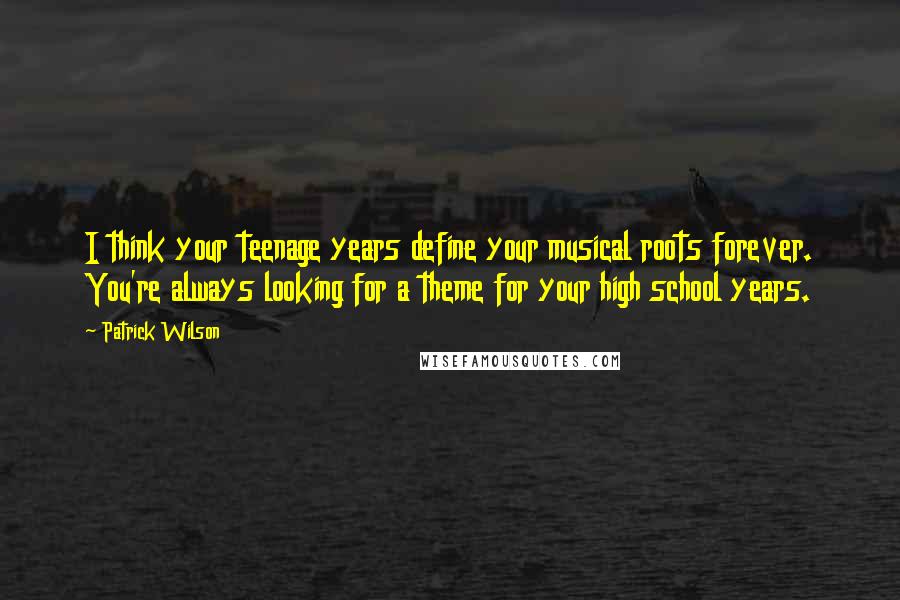 I think your teenage years define your musical roots forever. You're always looking for a theme for your high school years.

~ Patrick Wilson

WISEFAMOUSQUOTES.COM